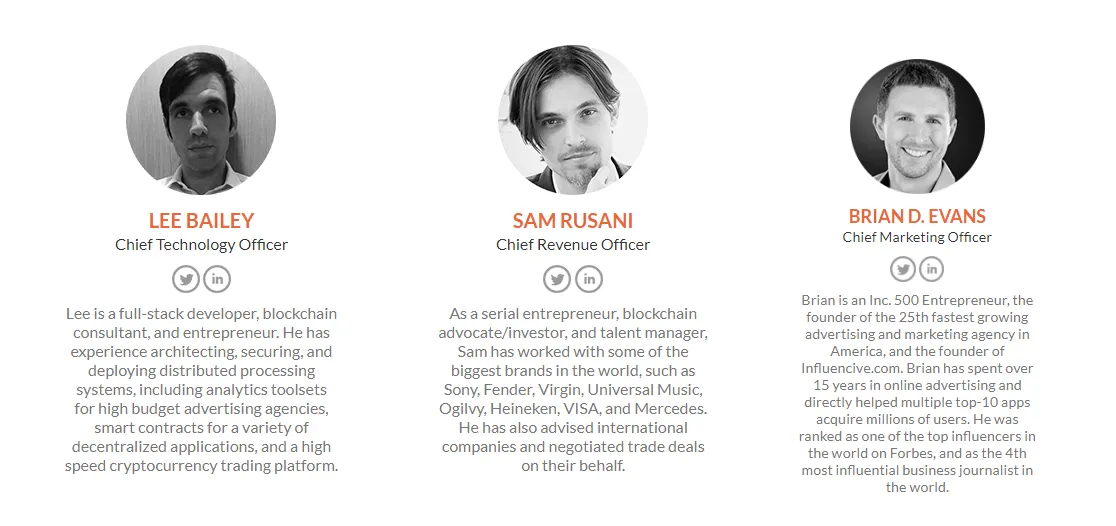 LEE BAILEY
Chief Technology Officer

Lee is a full-stack developer, blockchain consultant, and entrepreneur. He has experience architecting, securing, and deploying distributed processing systems, including analytics toolsets for high budget advertising agencies, smart contracts for a variety of decentralized applications, and a high speed cryptocurrency trading platform.

SAM RUSANI
Chief Revenue Officer

As a serial entrepreneur, blockchain advocate/investor, and talent manager, Sam has worked with some of the biggest brands in the world, such as Sony, Fender, Virgin, Universal Music, Ogilvy, Heineken, VISA, and Mercedes. He has also advised international companies and negotiated trade deals on their behalf.

BRIAN D. EVANS
Chief Marketing Officer

Brian is an Inc. 500 Entrepreneur, the founder of the 25th fastest growing advertising and marketing agency in America, and the founder of Influencive.com. Brian has spent over 15 years in online advertising and directly helped multiple top-10 apps acquire millions of users. He was ranked as one of the top influencers in the world on Forbes, and as the 4th most influential business journalist in the world.